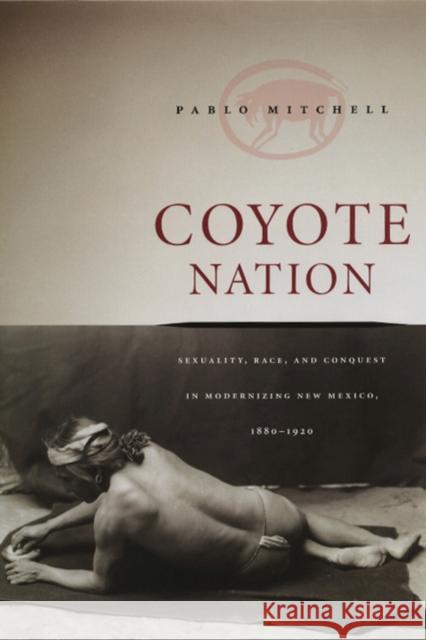 PABLO MITCHELL

COYOTE NATION

SEXUALITY, RACE, AND CONQUEST IN MODERNIZING NEW MEXICO, 1880–1920

Kraina Książek